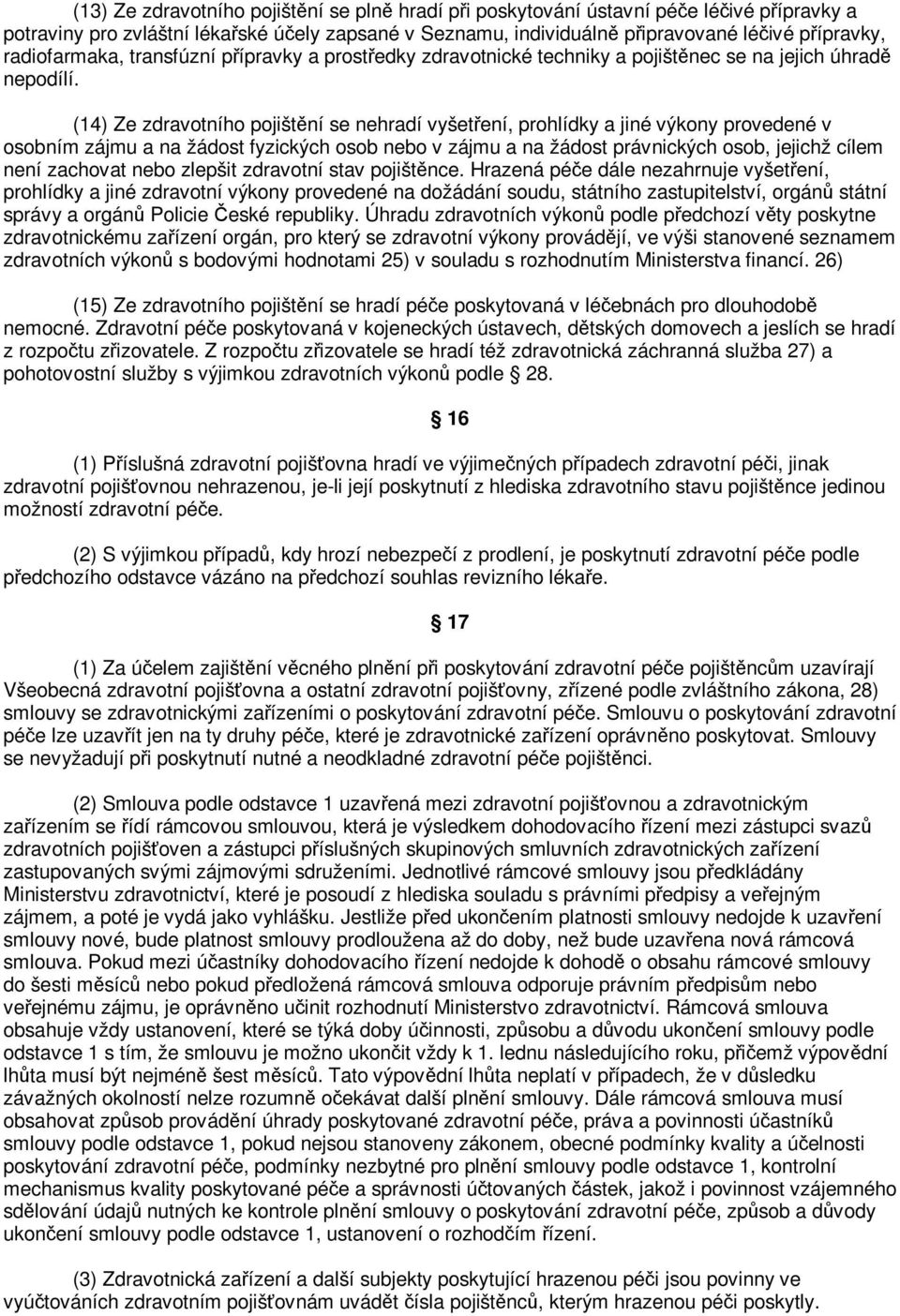 (13) Ze zdravotního pojištění se plně hradí při poskytování ústavní péče léčivé přípravky a potraviny pro zvláštní lékařské účely zapsané v Seznamu, individuálně připravované léčivé přípravky, radiofarmaka, transfúzní přípravky a prostředky zdravotnické techniky a pojištěnec se na jejich úhradě nepodílí.

(14) Ze zdravotního pojištění se nehradí vyšetření, prohlídky a jiné výkony provedené v osobním zájmu a na žádost fyzických osob nebo v zájmu a na žádost právnických osob, jejichž cílem není zachovat nebo zlepšit zdravotní stav pojištěnce. Hrazená péče dále nezahrnuje vyšetření, prohlídky a jiné zdravotní výkony provedené na dožádání soudu, státního zastupitelství, orgánů státní správy a orgánů Policie České republiky. Úhradu zdravotních výkonů podle předchozí věty poskytne zdravotnickému zařízení orgán, pro který se zdravotní výkony provádějí, ve výši stanovené seznamem zdravotních výkonů s bodovými hodnotami 25) v souladu s rozhodnutím Ministerstva financí. 26)

(15) Ze zdravotního pojištění se hradí péče poskytovaná v léčebnách pro dlouhodobě nemocné. Zdravotní péče poskytovaná v kojeneckých ústavech, dětských domovech a jeslích se hradí z rozpočtu zřizovatele. Z rozpočtu zřizovatele se hradí též zdravotnická záchranná služba 27) a pohotovostní služby s výjimkou zdravotních výkonů podle 28.

16

(1) Příslušná zdravotní pojišťovna hradí ve výjimečných případech zdravotní péči, jinak zdravotní pojišťovnou nehrazenou, je-li její poskytnutí z hlediska zdravotního stavu pojištěnce jedinou možností zdravotní péče.

(2) S výjimkou případů, kdy hrozí nebezpečí z prodlení, je poskytnutí zdravotní péče podle předchozího odstavce vázáno na předchozí souhlas revizního lékaře.

17

(1) Za účelem zajištění věcného plnění při poskytování zdravotní péče pojištěncům uzavírají Všeobecná zdravotní pojišťovna a ostatní zdravotní pojišťovny, zřízené podle zvláštního zákona, 28) smlouvy se zdravotnickými zařízeními o poskytování zdravotní péče. Smlouvu o poskytování zdravotní péče lze uzavřít jen na ty druhy péče, které je zdravotnické zařízení oprávněno poskytovat. Smlouvy se nevyžadují při poskytnutí nutné a neodkladné zdravotní péče pojištěnci.

(2) Smlouva podle odstavce 1 uzavřená mezi zdravotní pojišťovnou a zdravotnickým zařízením se řídí rámcovou smlouvou, která je výsledkem dohodovacího řízení mezi zástupci svazů zdravotních pojišťoven a zástupci příslušných skupinových smluvních zdravotnických zařízení zastupovaných svými zájmovými sdruženími. Jednotlivé rámcové smlouvy jsou předkládány Ministerstvu zdravotnictví, které je posoudí z hlediska souladu s právními předpisy a veřejným zájmem, a poté je vydá jako vyhlášku. Jestliže před ukončením platnosti smlouvy nedojde k uzavření smlouvy nové, bude platnost smlouvy prodloužena až do doby, než bude uzavřena nová rámcová smlouva. Pokud mezi účastníky dohodovacího řízení nedojde k dohodě o obsahu rámcové smlouvy do šesti měsíců nebo pokud předložená rámcová smlouva odporuje právním předpisům nebo veřejnému zájmu, je oprávněno učinit rozhodnutí Ministerstvo zdravotnictví. Rámcová smlouva obsahuje vždy ustanovení, které se týká doby účinnosti, způsobu a důvodu ukončení smlouvy podle odstavce 1 s tím, že smlouvu je možno ukončit vždy k 1. lednu následujícího roku, přičemž výpovědní lhůta musí být nejméně šest měsíců. Tato výpovědní lhůta neplatí v případech, že v důsledku závažných okolností nelze rozumně očekávat další plnění smlouvy. Dále rámcová smlouva musí obsahovat způsob provádění úhrady poskytované zdravotní péče, práva a povinnosti účastníků smlouvy podle odstavce 1, pokud nejsou stanoveny zákonem, obecné podmínky kvality a účelnosti poskytování zdravotní péče, podmínky nezbytné pro plnění smlouvy podle odstavce 1, kontrolní mechanismus kvality poskytované péče a správnosti účtovaných částek, jakož i povinnost vzájemného sdělování údajů nutných ke kontrole plnění smlouvy o poskytování zdravotní péče, způsob a důvody ukončení smlouvy podle odstavce 1, ustanovení o rozhodčím řízení.

(3) Zdravotnická zařízení a další subjekty poskytující hrazenou péči jsou povinny ve vyúčtováních zdravotním pojišťovnám uvádět čísla pojištěnců, kterým hrazenou péči poskytly.